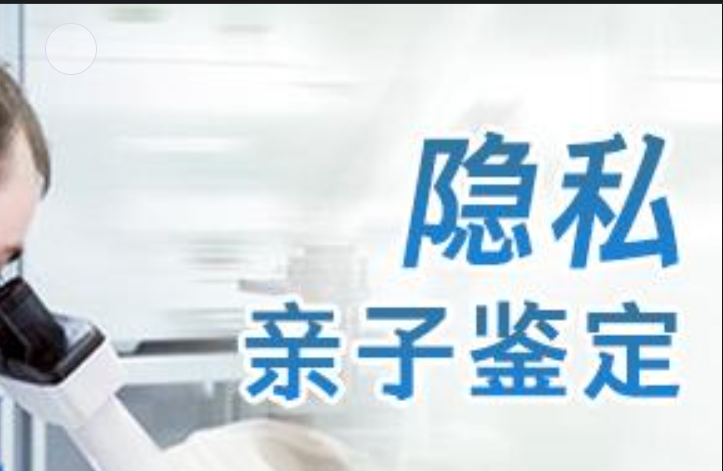 隐私
亲子鉴定